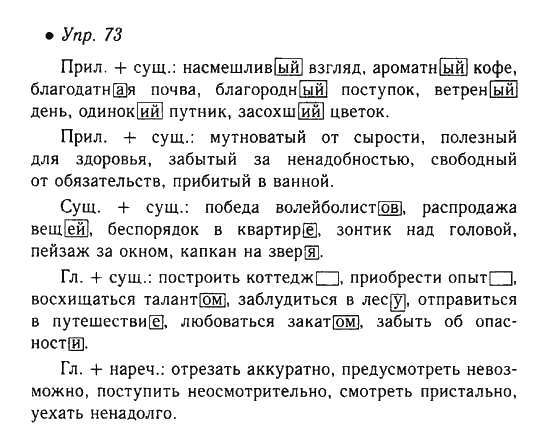 • Упр. 73

Прил. + сущ.: насмешливый взгляд, ароматный кофе, благодатная почва, благородный поступок, ветреный день, одинокий путник, засохший цветок.

Прил. + сущ.: мутноватый от сырости, полезный для здоровья, забытый за ненадобностью, свободный от обязательств, прибитый в ванной.

Сущ. + сущ.: победа волейболистов, распродажа вещей, беспорядок в квартире, зонтик над головой, пейзаж за окном, капкан на зверя.

Гл. + сущ.: построить коттедж, приобрести опыт, восхищаться талантом, заблудиться в лесу, отправиться в путешествие, любоваться закатом, забыть об опасности.

Гл. + нареч.: отрезать аккуратно, предусмотреть невозможно, поступить неосмотрительно, смотреть пристально, уехать ненадолго.